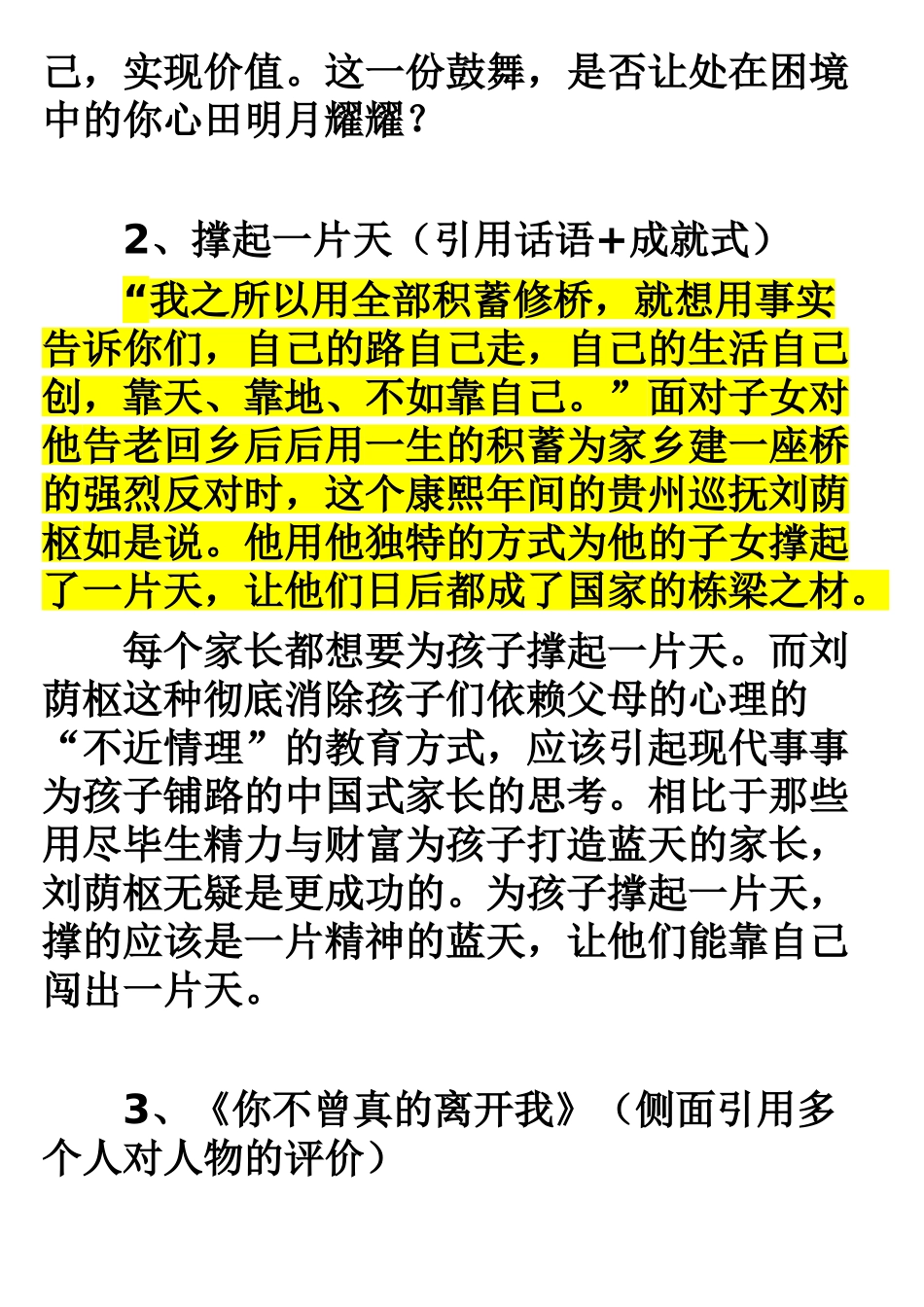 己，实现价值。这一份鼓舞，是否让处在困境中的你心田明月耀耀？

2、撑起一片天（引用话语+成就式）

“我之所以用全部积蓄修桥，就想用事实告诉你们，自己的路自己走，自己的生活自己创，靠天、靠地、不如靠自己。”面对子女对他告老回乡后后用一生的积蓄为家乡建一座桥的强烈反对时，这个康熙年间的贵州巡抚刘荫枢如是说。他用他独特的方式为他的子女撑起了一片天，让他们日后都成了国家的栋梁之材。

每个家长都想要为孩子撑起一片天。而刘荫枢这种彻底消除孩子们依赖父母的心理的“不近情理”的教育方式，应该引起现代事事为孩子铺路的中国式家长的思考。相比于那些用尽毕生精力与财富为孩子打造蓝天的家长，刘荫枢无疑是更成功的。为孩子撑起一片天，撑的应该是一片精神的蓝天，让他们能靠自己闯出一片天。

3、《你不曾真的离开我》（侧面引用多个人对人物的评价）